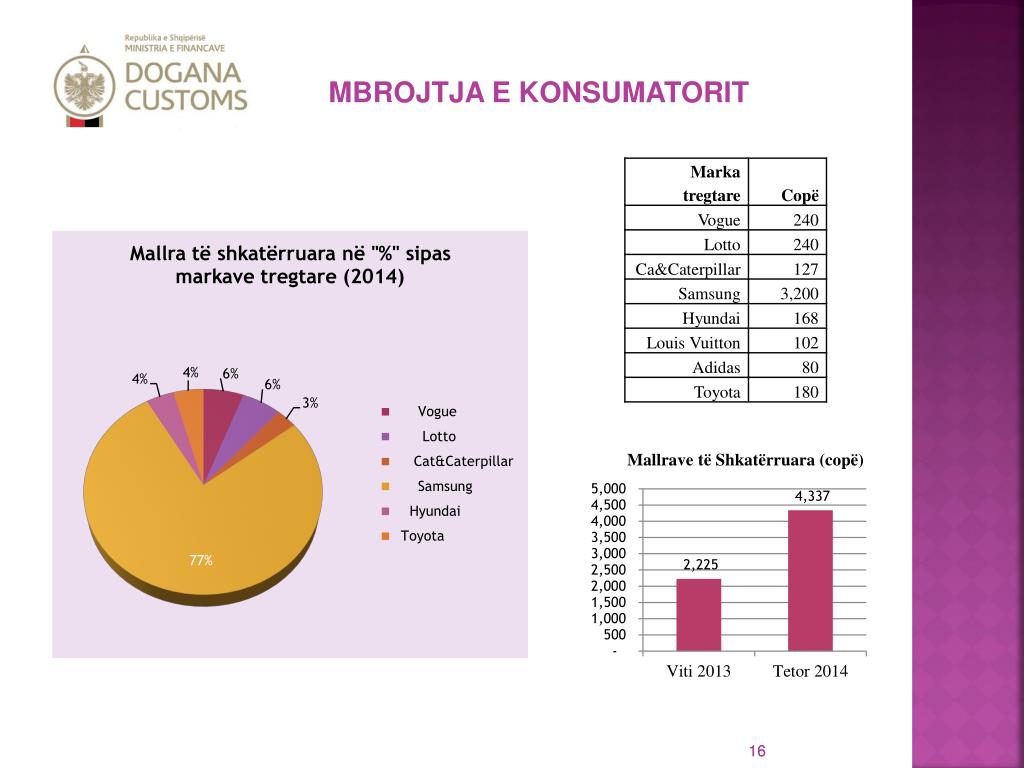 Republika e Shqipërisë
MINISTRIA E FINANCAVE
DOGANA
CUSTOMS

MBROJTJA E KONSUMATORIT

| Marka tregtare | Copë |
|---|---|
| Vogue | 240 |
| Lotto | 240 |
| Ca&Caterpillar | 127 |
| Samsung | 3,200 |
| Hyundai | 168 |
| Louis Vuitton | 102 |
| Adidas | 80 |
| Toyota | 180 |

Mallra të shkatërruara në "%" sipas markave tregtare (2014)

4%
4%
6%
6%
3%
77%

Vogue
Lotto
Cat&Caterpillar
Samsung
Hyundai
Toyota

Mallrave të Shkatërruara (copë)

5,000
4,500
4,000
3,500
3,000
2,500
2,000
1,500
1,000
500
-

2,225
4,337

Viti 2013
Tetor 2014

16